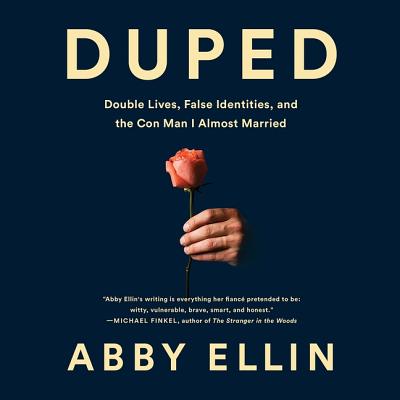 DUPED

Double Lives, False Identities, and the Con Man I Almost Married

"Abby Ellin's writing is everything her fiancé pretended to be: witty, vulnerable, brave, smart, and honest."
—MICHAEL FINKEL, author of The Stranger in the Woods

ABBY ELLIN